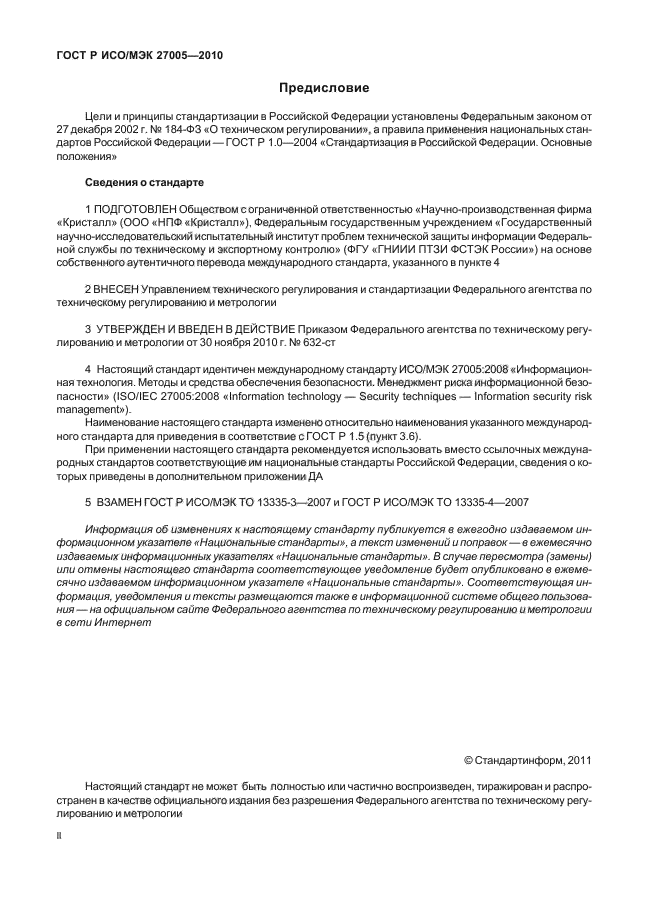 ГОСТ Р ИСО/МЭК 27005—2010

Предисловие

Цели и принципы стандартизации в Российской Федерации установлены Федеральным законом от 27 декабря 2002 г. № 184-ФЗ «О техническом регулировании», а правила применения национальных стандартов Российской Федерации — ГОСТ Р 1.0—2004 «Стандартизация в Российской Федерации. Основные положения»

Сведения о стандарте

1 ПОДГОТОВЛЕН Обществом с ограниченной ответственностью «Научно-производственная фирма «Кристалл» (ООО «НПФ «Кристалл»), Федеральным государственным учреждением «Государственный научно-исследовательский испытательный институт проблем технической защиты информации Федеральной службы по техническому и экспортному контролю» (ФГУ «ГНИИИ ПТЗИ ФСТЭК России») на основе собственного аутентичного перевода международного стандарта, указанного в пункте 4

2 ВНЕСЕН Управлением технического регулирования и стандартизации Федерального агентства по техническому регулированию и метрологии

3 УТВЕРЖДЕН И ВВЕДЕН В ДЕЙСТВИЕ Приказом Федерального агентства по техническому регулированию и метрологии от 30 ноября 2010 г. № 632-ст

4 Настоящий стандарт идентичен международному стандарту ИСО/МЭК 27005:2008 «Информационная технология. Методы и средства обеспечения безопасности. Менеджмент риска информационной безопасности» (ISO/IEC 27005:2008 «Information technology — Security techniques — Information security risk management»).

Наименование настоящего стандарта изменено относительно наименования указанного международного стандарта для приведения в соответствие с ГОСТ Р 1.5 (пункт 3.6).

При применении настоящего стандарта рекомендуется использовать вместо ссылочных международных стандартов соответствующие им национальные стандарты Российской Федерации, сведения о которых приведены в дополнительном приложении ДА

5 ВЗАМЕН ГОСТ Р ИСО/МЭК ТО 13335-3—2007 и ГОСТ Р ИСО/МЭК ТО 13335-4—2007

Информация об изменениях к настоящему стандарту публикуется в ежегодно издаваемом информационном указателе «Национальные стандарты», а текст изменений и поправок — в ежемесячно издаваемых информационных указателях «Национальные стандарты». В случае пересмотра (замены) или отмены настоящего стандарта соответствующее уведомление будет опубликовано в ежемесячно издаваемом информационном указателе «Национальные стандарты». Соответствующая информация, уведомления и тексты размещаются также в информационной системе общего пользования — на официальном сайте Федерального агентства по техническому регулированию и метрологии в сети Интернет

© Стандартинформ, 2011

Настоящий стандарт не может быть полностью или частично воспроизведен, тиражирован и распространен в качестве официального издания без разрешения Федерального агентства по техническому регулированию и метрологии

II